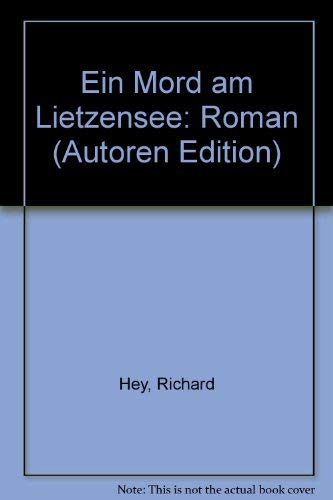 Ein Mord am Lietzensee: Roman (Autoren Edition)

Hey, Richard

Note: This is not the actual book cover